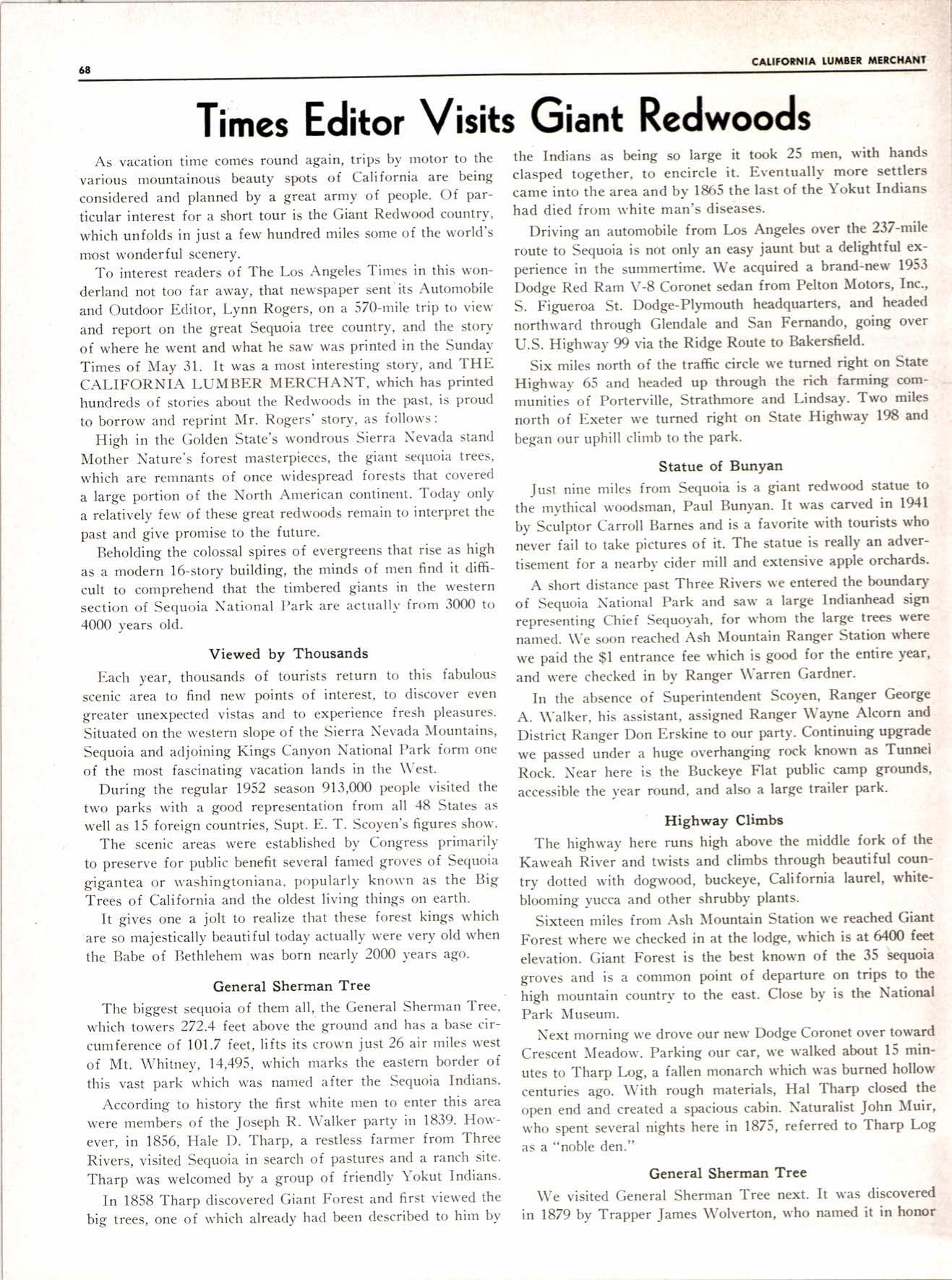 68

CALIFORNIA LUMBER MERCHANT

Times Editor Visits Giant Redwoods

As vacation time comes round again, trips by motor to the various mountainous beauty spots of California are being considered and planned by a great army of people. Of particular interest for a short tour is the Giant Redwood country, which unfolds in just a few hundred miles some of the world's most wonderful scenery.

To interest readers of The Los Angeles Times in this wonderland not too far away, that newspaper sent its Automobile and Outdoor Editor, Lynn Rogers, on a 570-mile trip to view and report on the great Sequoia tree country, and the story of where he went and what he saw was printed in the Sunday Times of May 31. It was a most interesting story, and THE CALIFORNIA LUMBER MERCHANT, which has printed hundreds of stories about the Redwoods in the past, is proud to borrow and reprint Mr. Rogers' story, as follows:

High in the Golden State's wondrous Sierra Nevada stand Mother Nature's forest masterpieces, the giant sequoia trees, which are remnants of once widespread forests that covered a large portion of the North American continent. Today only a relatively few of these great redwoods remain to interpret the past and give promise to the future.

Beholding the colossal spires of evergreens that rise as high as a modern 16-story building, the minds of men find it difficult to comprehend that the timbered giants in the western section of Sequoia National Park are actually from 3000 to 4000 years old.

Viewed by Thousands

Each year, thousands of tourists return to this fabulous scenic area to find new points of interest, to discover even greater unexpected vistas and to experience fresh pleasures. Situated on the western slope of the Sierra Nevada Mountains, Sequoia and adjoining Kings Canyon National Park form one of the most fascinating vacation lands in the West.

During the regular 1952 season 913,000 people visited the two parks with a good representation from all 48 States as well as 15 foreign countries, Supt. E. T. Scoyen's figures show.

The scenic areas were established by Congress primarily to preserve for public benefit several famed groves of Sequoia gigantea or washingtoniana, popularly known as the Big Trees of California and the oldest living things on earth.

It gives one a jolt to realize that these forest kings which are so majestically beautiful today actually were very old when the Babe of Bethlehem was born nearly 2000 years ago.

General Sherman Tree

The biggest sequoia of them all, the General Sherman Tree, which towers 272.4 feet above the ground and has a base circumference of 101.7 feet, lifts its crown just 26 air miles west of Mt. Whitney, 14,495, which marks the eastern border of this vast park which was named after the Sequoia Indians.

According to history the first white men to enter this area were members of the Joseph R. Walker party in 1839. However, in 1856, Hale D. Tharp, a restless farmer from Three Rivers, visited Sequoia in search of pastures and a ranch site. Tharp was welcomed by a group of friendly Yokut Indians.

In 1858 Tharp discovered Giant Forest and first viewed the big trees, one of which already had been described to him by the Indians as being so large it took 25 men, with hands clasped together, to encircle it. Eventually more settlers came into the area and by 1865 the last of the Yokut Indians had died from white man's diseases.

Driving an automobile from Los Angeles over the 237-mile route to Sequoia is not only an easy jaunt but a delightful experience in the summertime. We acquired a brand-new 1953 Dodge Red Ram V-8 Coronet sedan from Pelton Motors, Inc., S. Figueroa St. Dodge-Plymouth headquarters, and headed northward through Glendale and San Fernando, going over U.S. Highway 99 via the Ridge Route to Bakersfield.

Six miles north of the traffic circle we turned right on State Highway 65 and headed up through the rich farming communities of Porterville, Strathmore and Lindsay. Two miles north of Exeter we turned right on State Highway 198 and began our uphill climb to the park.

Statue of Bunyan

Just nine miles from Sequoia is a giant redwood statue to the mythical woodsman, Paul Bunyan. It was carved in 1941 by Sculptor Carroll Barnes and is a favorite with tourists who never fail to take pictures of it. The statue is really an advertisement for a nearby cider mill and extensive apple orchards.

A short distance past Three Rivers we entered the boundary of Sequoia National Park and saw a large Indianhead sign representing Chief Sequoyah, for whom the large trees were named. We soon reached Ash Mountain Ranger Station where we paid the $1 entrance fee which is good for the entire year, and were checked in by Ranger Warren Gardner.

In the absence of Superintendent Scoyen, Ranger George A. Walker, his assistant, assigned Ranger Wayne Alcorn and District Ranger Don Erskine to our party. Continuing upgrade we passed under a huge overhanging rock known as Tunnel Rock. Near here is the Buckeye Flat public camp grounds, accessible the year round, and also a large trailer park.

Highway Climbs

The highway here runs high above the middle fork of the Kaweah River and twists and climbs through beautiful country dotted with dogwood, buckeye, California laurel, white-blooming yucca and other shrubby plants.

Sixteen miles from Ash Mountain Station we reached Giant Forest where we checked in at the lodge, which is at 6400 feet elevation. Giant Forest is the best known of the 35 sequoia groves and is a common point of departure on trips to the high mountain country to the east. Close by is the National Park Museum.

Next morning we drove our new Dodge Coronet over toward Crescent Meadow. Parking our car, we walked about 15 minutes to Tharp Log, a fallen monarch which was burned hollow centuries ago. With rough materials, Hal Tharp closed the open end and created a spacious cabin. Naturalist John Muir, who spent several nights here in 1875, referred to Tharp Log as a "noble den."

General Sherman Tree

We visited General Sherman Tree next. It was discovered in 1879 by Trapper James Wolverton, who named it in honor